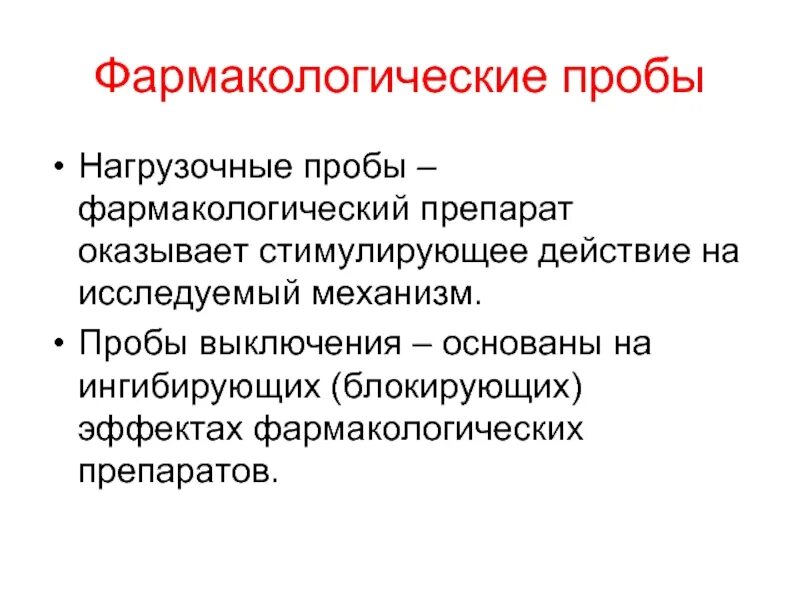 Фармакологические пробы

• Нагрузочные пробы – фармакологический препарат оказывает стимулирующее действие на исследуемый механизм.

• Пробы выключения – основаны на ингибирующих (блокирующих) эффектах фармакологических препаратов.